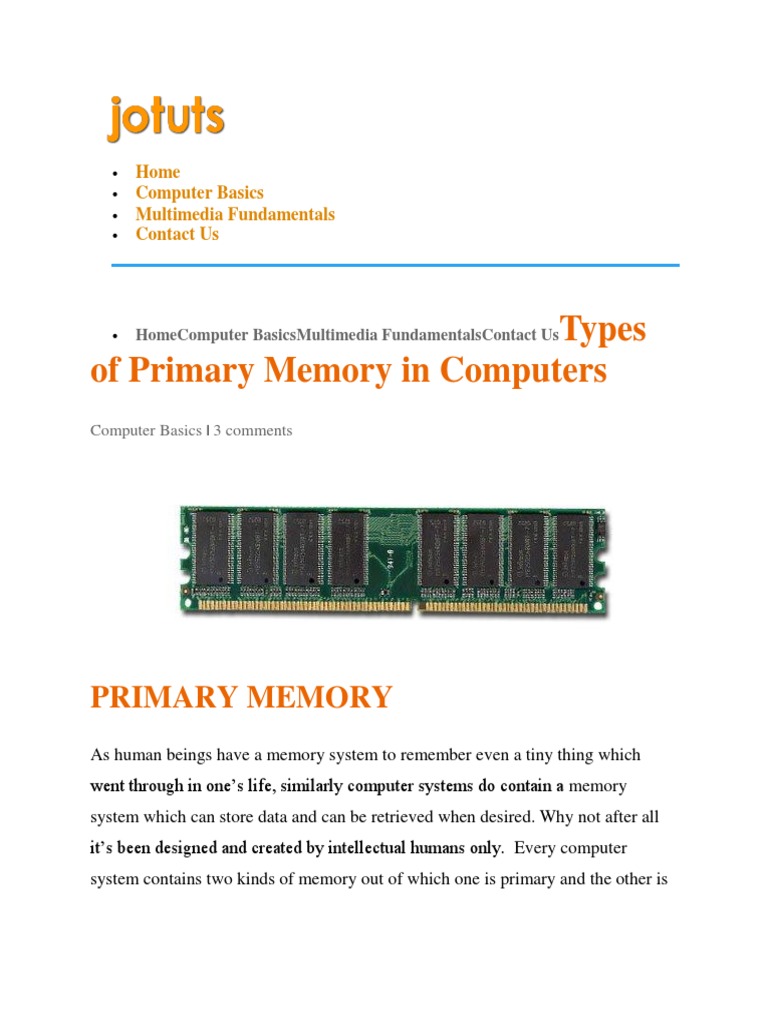 jotuts

- Home
- Computer Basics
- Multimedia Fundamentals
- Contact Us

- HomeComputer BasicsMultimedia FundamentalsContact UsTypes of Primary Memory in Computers

Computer Basics | 3 comments

PRIMARY MEMORY

As human beings have a memory system to remember even a tiny thing which went through in one's life, similarly computer systems do contain a memory system which can store data and can be retrieved when desired. Why not after all it's been designed and created by intellectual humans only. Every computer system contains two kinds of memory out of which one is primary and the other is